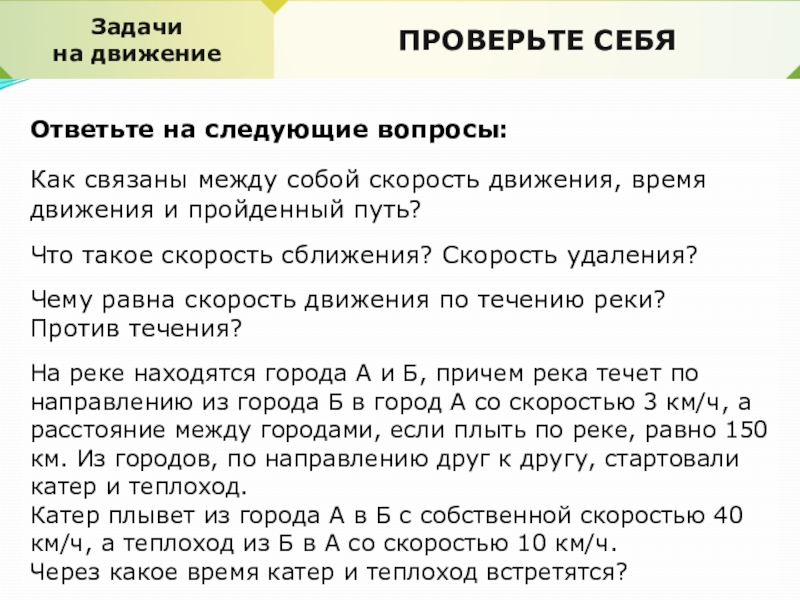 Задачи
на движение

ПРОВЕРЬТЕ СЕБЯ

Ответьте на следующие вопросы:

Как связаны между собой скорость движения, время движения и пройденный путь?

Что такое скорость сближения? Скорость удаления?

Чему равна скорость движения по течению реки? Против течения?

На реке находятся города А и Б, причем река течет по направлению из города Б в город А со скоростью 3 км/ч, а расстояние между городами, если плыть по реке, равно 150 км. Из городов, по направлению друг к другу, стартовали катер и теплоход.
Катер плывет из города А в Б с собственной скоростью 40 км/ч, а теплоход из Б в А со скоростью 10 км/ч.
Через какое время катер и теплоход встретятся?